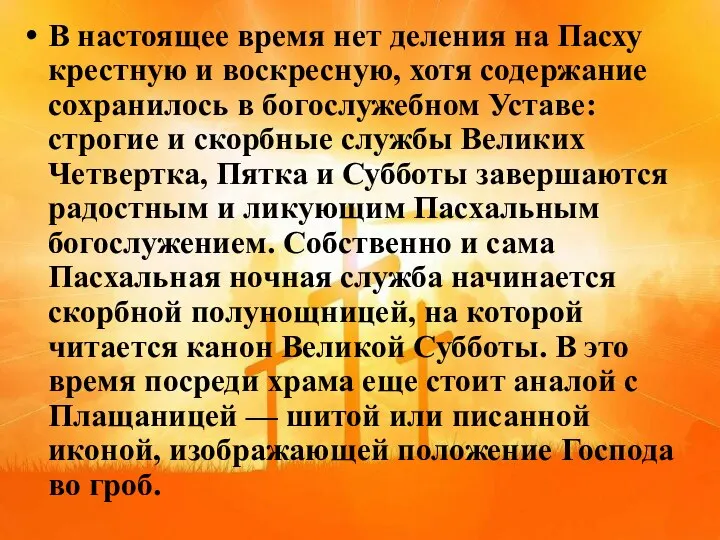 • В настоящее время нет деления на Пасху крестную и воскресную, хотя содержание сохранилось в богослужебном Уставе: строгие и скорбные службы Великих Четвертка, Пятка и Субботы завершаются радостным и ликующим Пасхальным богослужением. Собственно и сама Пасхальная ночная служба начинается скорбной полунощницей, на которой читается канон Великой Субботы. В это время посреди храма еще стоит аналой с Плащаницей — шитой или писанной иконой, изображающей положение Господа во гроб.